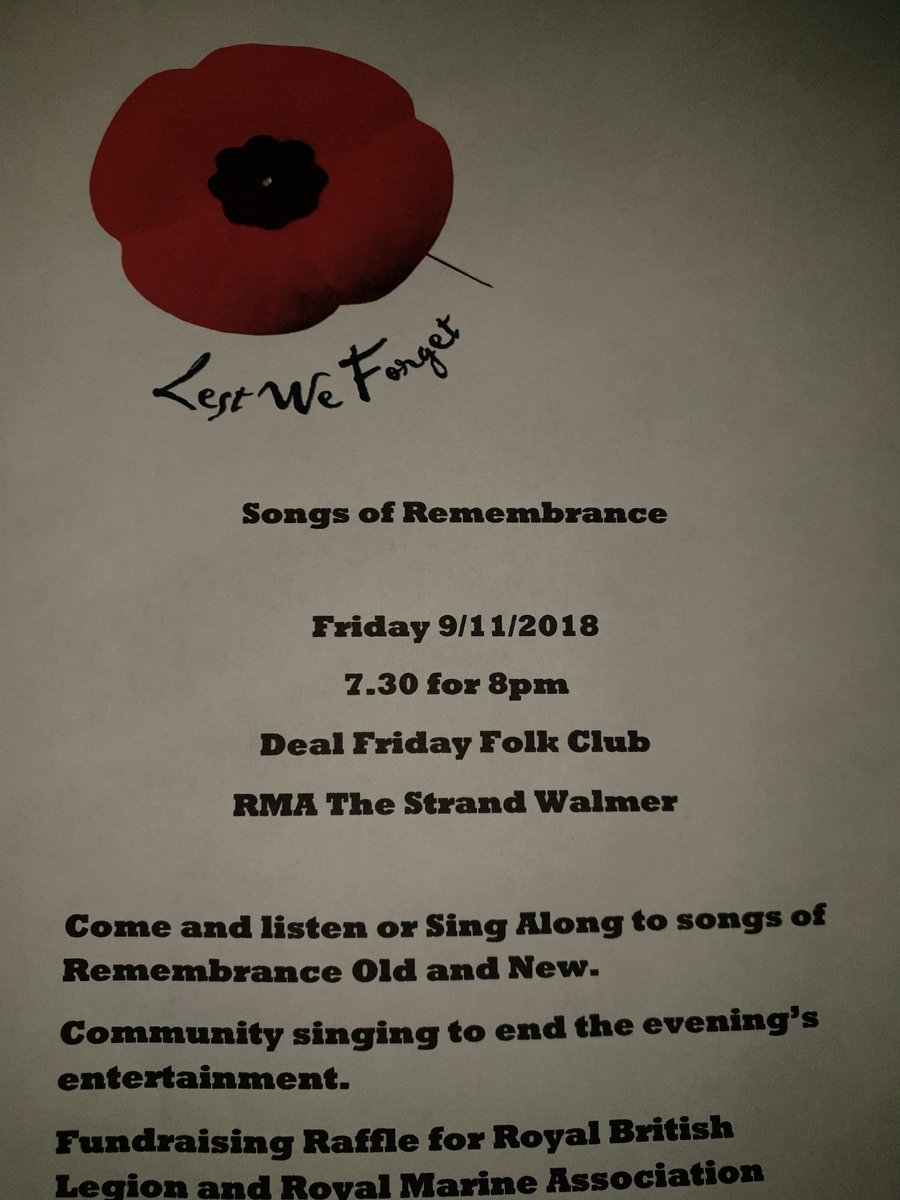 Lest We Forget

Songs of Remembrance

Friday 9/11/2018

7.30 for 8pm

Deal Friday Folk Club

RMA The Strand Walmer

Come and listen or Sing Along to songs of Remembrance Old and New.

Community singing to end the evening's entertainment.

Fundraising Raffle for Royal British Legion and Royal Marine Association